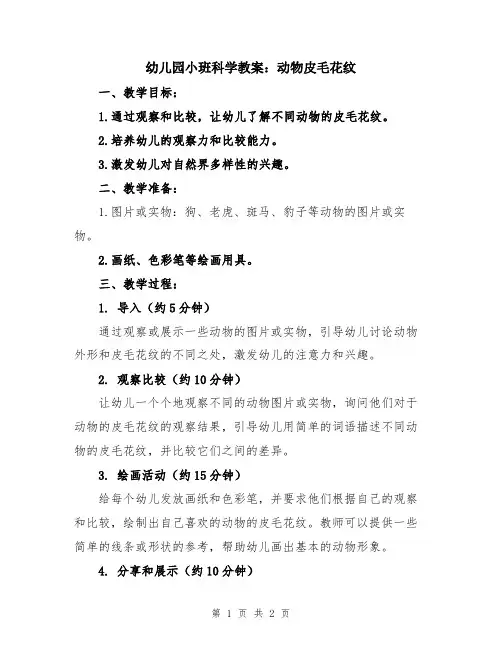 幼儿园小班科学教案：动物皮毛花纹

一、教学目标：

1.通过观察和比较，让幼儿了解不同动物的皮毛花纹。

2.培养幼儿的观察力和比较能力。

3.激发幼儿对自然界多样性的兴趣。

二、教学准备：

1.图片或实物：狗、老虎、斑马、豹子等动物的图片或实物。

2.画纸、色彩笔等绘画用具。

三、教学过程：

1. 导入（约5分钟）

通过观察或展示一些动物的图片或实物，引导幼儿讨论动物外形和皮毛花纹的不同之处，激发幼儿的注意力和兴趣。

2. 观察比较（约10分钟）

让幼儿一个个地观察不同的动物图片或实物，询问他们对于动物的皮毛花纹的观察结果，引导幼儿用简单的词语描述不同动物的皮毛花纹，并比较它们之间的差异。

3. 绘画活动（约15分钟）

给每个幼儿发放画纸和色彩笔，并要求他们根据自己的观察和比较，绘制出自己喜欢的动物的皮毛花纹。教师可以提供一些简单的线条或形状的参考，帮助幼儿画出基本的动物形象。

4. 分享和展示（约10分钟）

第 1 页 共 2 页